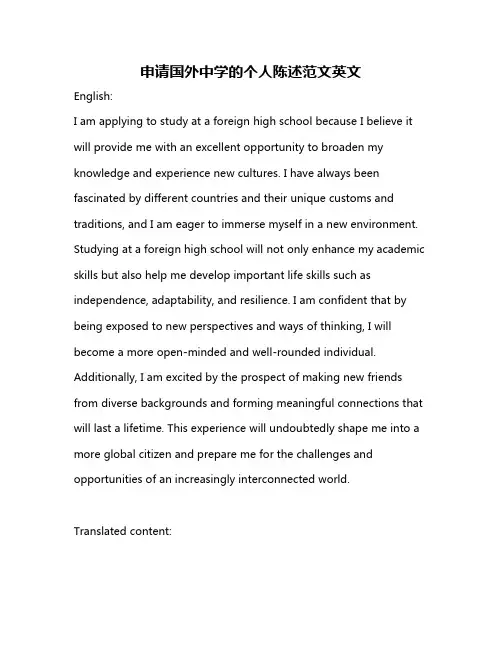 申请国外中学的个人陈述范文英文

English:

I am applying to study at a foreign high school because I believe it will provide me with an excellent opportunity to broaden my knowledge and experience new cultures. I have always been fascinated by different countries and their unique customs and traditions, and I am eager to immerse myself in a new environment. Studying at a foreign high school will not only enhance my academic skills but also help me develop important life skills such as independence, adaptability, and resilience. I am confident that by being exposed to new perspectives and ways of thinking, I will become a more open-minded and well-rounded individual. Additionally, I am excited by the prospect of making new friends from diverse backgrounds and forming meaningful connections that will last a lifetime. This experience will undoubtedly shape me into a more global citizen and prepare me for the challenges and opportunities of an increasingly interconnected world.

Translated content: